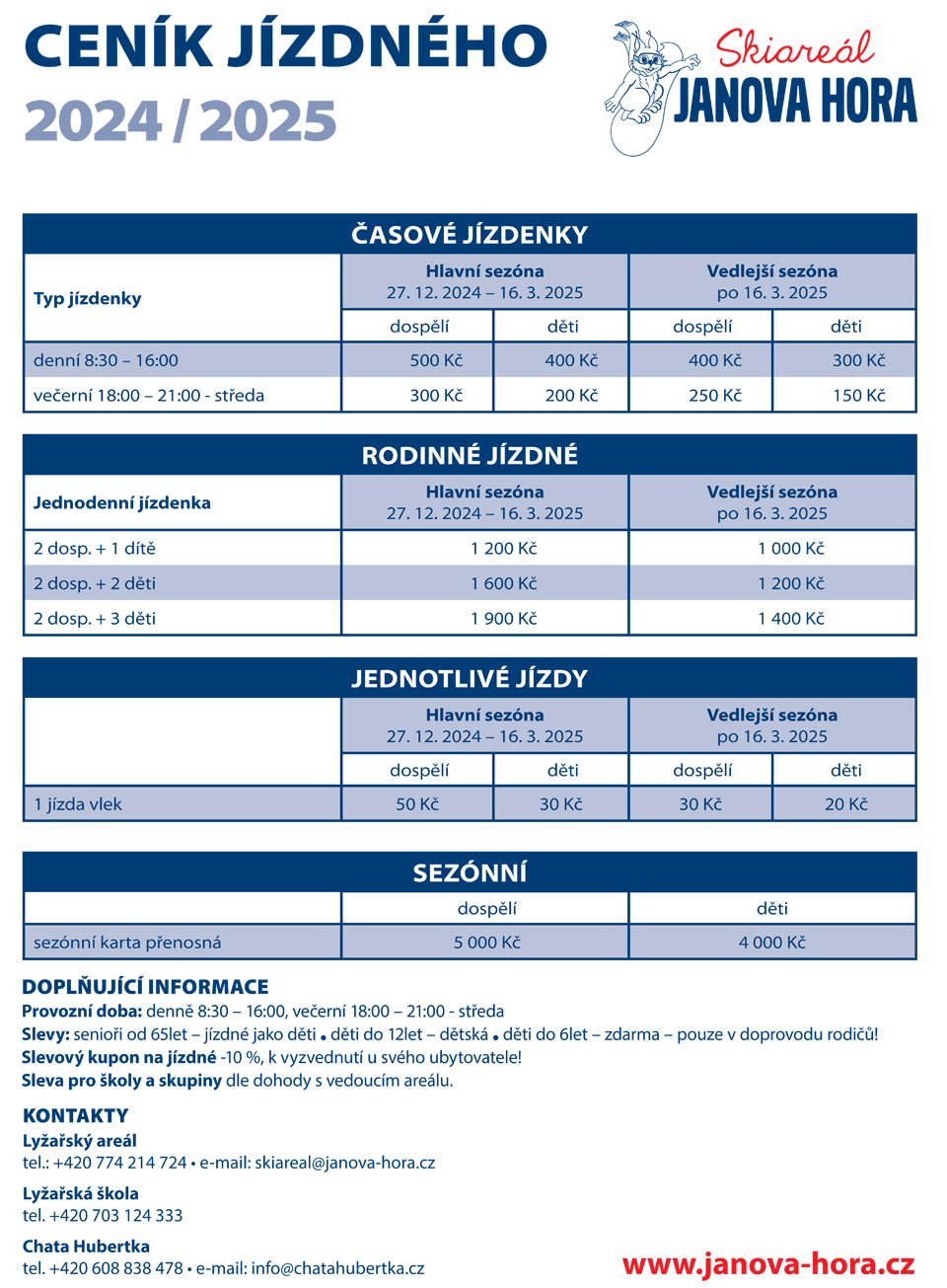 CENÍK JÍZDNÉHO
2024 / 2025

Skiareál
JANOVA HORA

ČASOVÉ JÍZDENKY

| Typ jízdenky | Hlavní sezóna 27. 12. 2024 – 16. 3. 2025 | | Vedlejší sezóna po 16. 3. 2025 | |
|---|---|---|---|---|
| | dospělí | děti | dospělí | děti |
| denní 8:30 – 16:00 | 500 Kč | 400 Kč | 400 Kč | 300 Kč |
| večerní 18:00 – 21:00 - středa | 300 Kč | 200 Kč | 250 Kč | 150 Kč |

RODINNÉ JÍZDNÉ

| Jednodenní jízdenka | Hlavní sezóna 27. 12. 2024 – 16. 3. 2025 | Vedlejší sezóna po 16. 3. 2025 |
|---|---|---|
| 2 dosp. + 1 dítě | 1 200 Kč | 1 000 Kč |
| 2 dosp. + 2 děti | 1 600 Kč | 1 200 Kč |
| 2 dosp. + 3 děti | 1 900 Kč | 1 400 Kč |

JEDNOTLIVÉ JÍZDY

| | Hlavní sezóna 27. 12. 2024 – 16. 3. 2025 | | Vedlejší sezóna po 16. 3. 2025 | |
|---|---|---|---|---|
| | dospělí | děti | dospělí | děti |
| 1 jízda vlek | 50 Kč | 30 Kč | 30 Kč | 20 Kč |

SEZÓNNÍ

| | dospělí | děti |
|---|---|---|
| sezónní karta přenosná | 5 000 Kč | 4 000 Kč |

DOPLŇUJÍCÍ INFORMACE
Provozní doba: denně 8:30 – 16:00, večerní 18:00 – 21:00 - středa
Slevy: senioři od 65let – jízdné jako děti • děti do 12let – dětská • děti do 6let – zdarma – pouze v doprovodu rodičů!
Slevový kupon na jízdné -10 %, k vyzvednutí u svého ubytovatele!
Sleva pro školy a skupiny dle dohody s vedoucím areálu.

KONTAKTY
Lyžařský areál
tel.: +420 774 214 724 • e-mail: skiareal@janova-hora.cz

Lyžařská škola
tel. +420 703 124 333

Chata Hubertka
tel. +420 608 838 478 • e-mail: info@chatahubertka.cz

www.janova-hora.cz